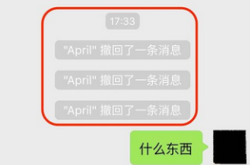 17:33

"April" 撤回了一条消息

"April" 撤回了一条消息

"April" 撤回了一条消息

什么东西